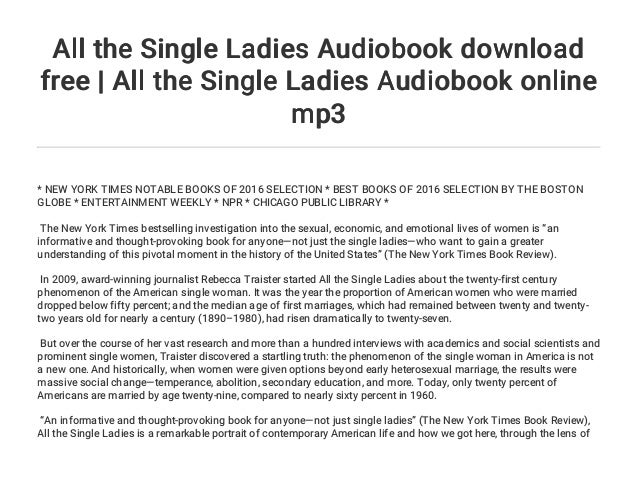 All the Single Ladies Audiobook download free | All the Single Ladies Audiobook online mp3

* NEW YORK TIMES NOTABLE BOOKS OF 2016 SELECTION * BEST BOOKS OF 2016 SELECTION BY THE BOSTON GLOBE * ENTERTAINMENT WEEKLY * NPR * CHICAGO PUBLIC LIBRARY *

The New York Times bestselling investigation into the sexual, economic, and emotional lives of women is "an informative and thought-provoking book for anyone—not just the single ladies—who want to gain a greater understanding of this pivotal moment in the history of the United States" (The New York Times Book Review).

In 2009, award-winning journalist Rebecca Traister started All the Single Ladies about the twenty-first century phenomenon of the American single woman. It was the year the proportion of American women who were married dropped below fifty percent; and the median age of first marriages, which had remained between twenty and twenty-two years old for nearly a century (1890–1980), had risen dramatically to twenty-seven.

But over the course of her vast research and more than a hundred interviews with academics and social scientists and prominent single women, Traister discovered a startling truth: the phenomenon of the single woman in America is not a new one. And historically, when women were given options beyond early heterosexual marriage, the results were massive social change—temperance, abolition, secondary education, and more. Today, only twenty percent of Americans are married by age twenty-nine, compared to nearly sixty percent in 1960.

"An informative and thought-provoking book for anyone—not just single ladies" (The New York Times Book Review), All the Single Ladies is a remarkable portrait of contemporary American life and how we got here, through the lens of